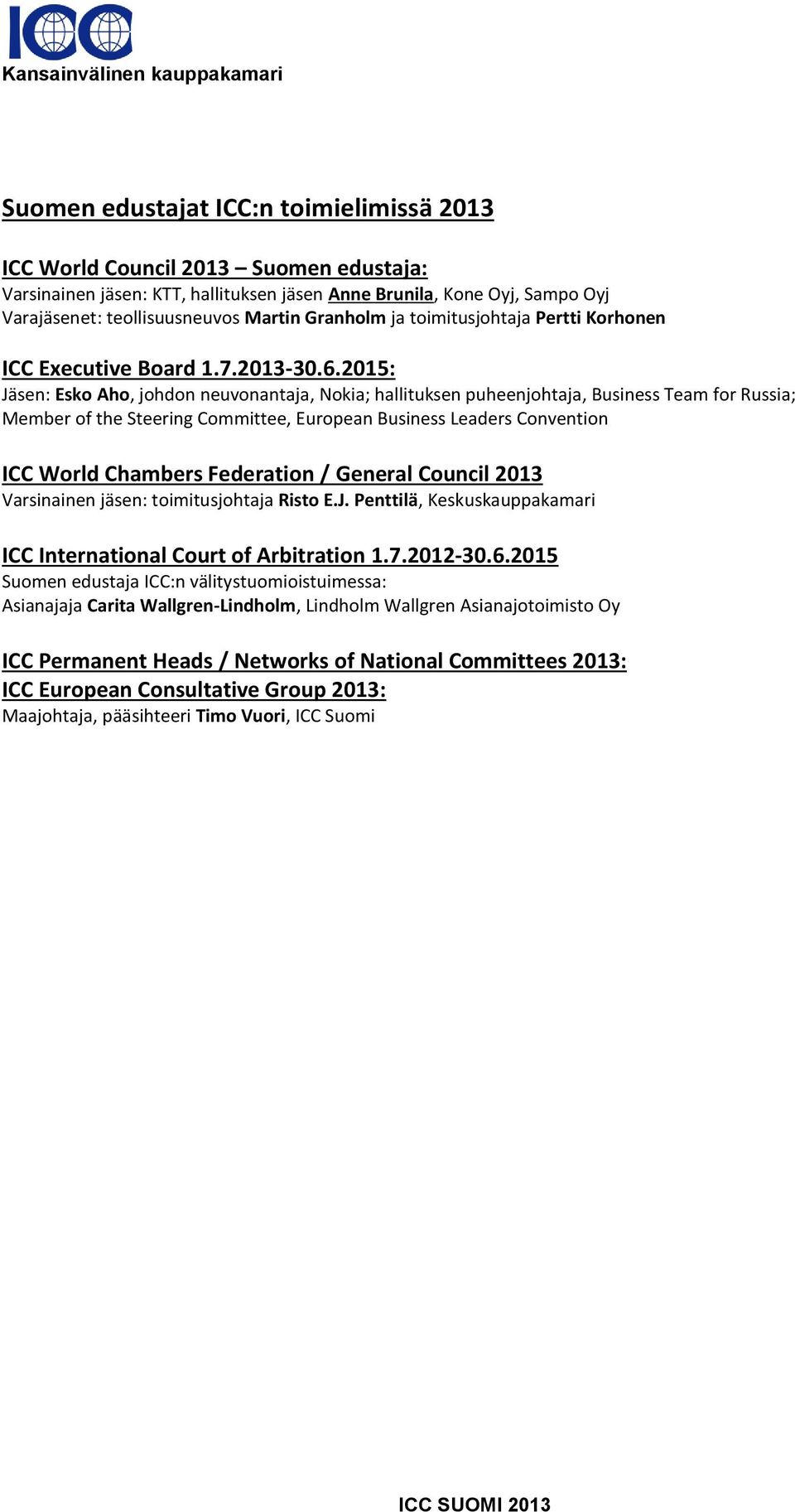 ICC
Kansainvälinen kauppakamari

Suomen edustajat ICC:n toimielimissä 2013

ICC World Council 2013 – Suomen edustaja:
Varsinainen jäsen: KTT, hallituksen jäsen Anne Brunila, Kone Oyj, Sampo Oyj
Varajäsenet: teollisuusneuvos Martin Granholm ja toimitusjohtaja Pertti Korhonen

ICC Executive Board 1.7.2013-30.6.2015:
Jäsen: Esko Aho, johdon neuvonantaja, Nokia; hallituksen puheenjohtaja, Business Team for Russia; Member of the Steering Committee, European Business Leaders Convention

ICC World Chambers Federation / General Council 2013
Varsinainen jäsen: toimitusjohtaja Risto E.J. Penttilä, Keskuskauppakamari

ICC International Court of Arbitration 1.7.2012-30.6.2015
Suomen edustaja ICC:n välitystuomioistuimessa:
Asianajaja Carita Wallgren-Lindholm, Lindholm Wallgren Asianajotoimisto Oy

ICC Permanent Heads / Networks of National Committees 2013:
ICC European Consultative Group 2013:
Maajohtaja, pääsihteeri Timo Vuori, ICC Suomi

ICC SUOMI 2013